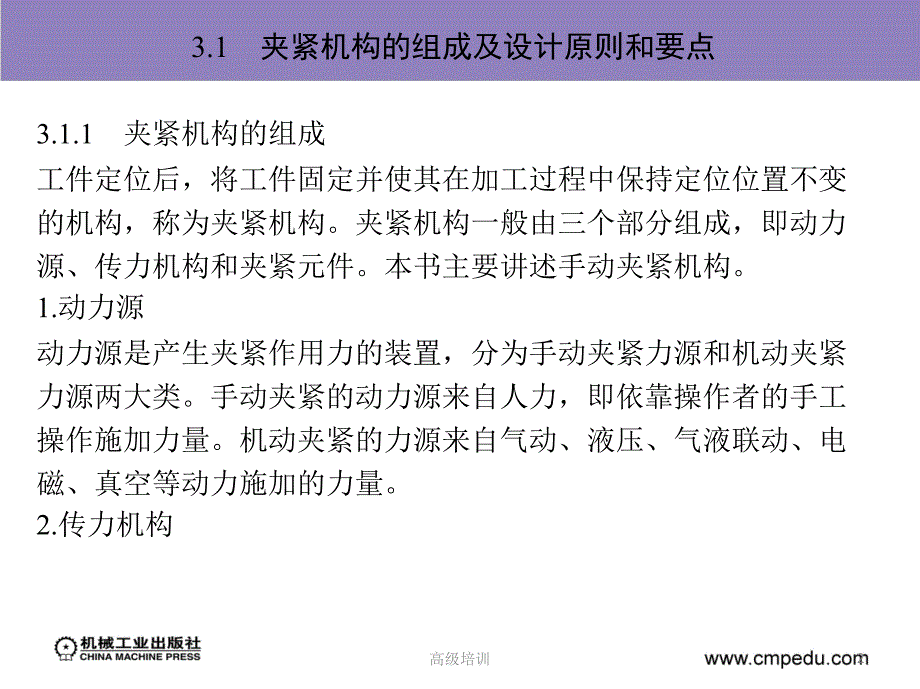 3.1 夹紧机构的组成及设计原则和要点

3.1.1 夹紧机构的组成
工件定位后，将工件固定并使其在加工过程中保持定位位置不变的机构，称为夹紧机构。夹紧机构一般由三个部分组成，即动力源、传力机构和夹紧元件。本书主要讲述手动夹紧机构。
1.动力源
动力源是产生夹紧作用力的装置，分为手动夹紧力源和机动夹紧力源两大类。手动夹紧的动力源来自人力，即依靠操作者的手工操作施加力量。机动夹紧的力源来自气动、液压、气液联动、电磁、真空等动力施加的力量。
2.传力机构

机械工业出版社
CHINA MACHINE PRESS
高级培训
www.cmpedu.com